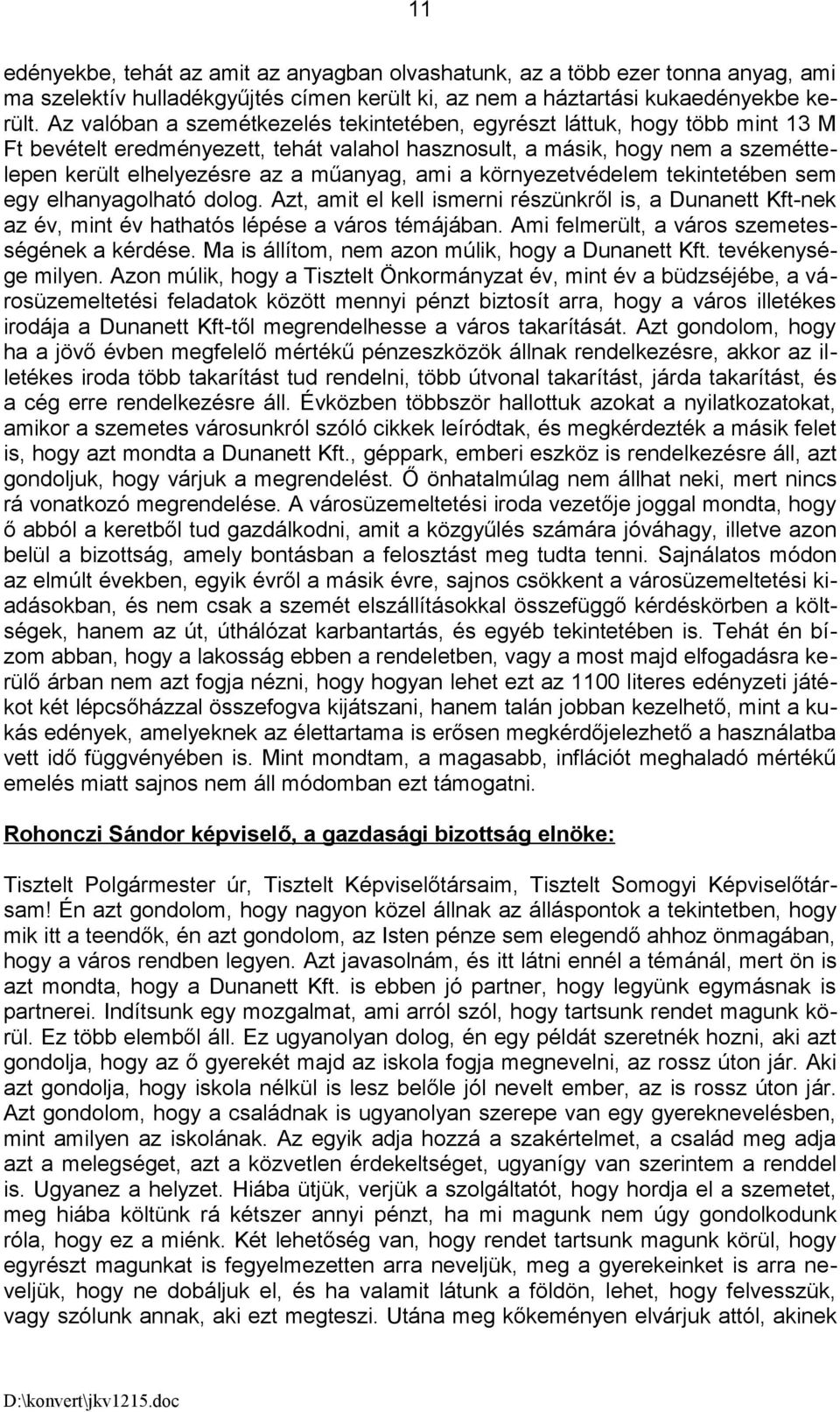 11

edényekbe, tehát az amit az anyagban olvashatunk, az a több ezer tonna anyag, ami ma szelektív hulladékgyűjtés címen került ki, az nem a háztartási kukaedényekbe került. Az valóban a szemétkezelés tekintetében, egyrészt láttuk, hogy több mint 13 M Ft bevételt eredményezett, tehát valahol hasznosult, a másik, hogy nem a szeméttelepen került elhelyezésre az a műanyag, ami a környezetvédelem tekintetében sem egy elhanyagolható dolog. Azt, amit el kell ismerni részünkről is, a Dunanett Kft-nek az év, mint év hathatós lépése a város témájában. Ami felmerült, a város szemetességének a kérdése. Ma is állítom, nem azon múlik, hogy a Dunanett Kft. tevékenysége milyen. Azon múlik, hogy a Tisztelt Önkormányzat év, mint év a büdzséjébe, a városüzemeltetési feladatok között mennyi pénzt biztosít arra, hogy a város illetékes irodája a Dunanett Kft-től megrendelhesse a város takarítását. Azt gondolom, hogy ha a jövő évben megfelelő mértékű pénzeszközök állnak rendelkezésre, akkor az illetékes iroda több takarítást tud rendelni, több útvonal takarítást, járda takarítást, és a cég erre rendelkezésre áll. Évközben többször hallottuk azokat a nyilatkozatokat, amikor a szemetes városunkról szóló cikkek leíródtak, és megkérdezték a másik felet is, hogy azt mondta a Dunanett Kft., géppark, emberi eszköz is rendelkezésre áll, azt gondoljuk, hogy várjuk a megrendelést. Ő önhatalmúlag nem állhat neki, mert nincs rá vonatkozó megrendelése. A városüzemeltetési iroda vezetője joggal mondta, hogy ő abból a keretből tud gazdálkodni, amit a közgyűlés számára jóváhagy, illetve azon belül a bizottság, amely bontásban a felosztást meg tudta tenni. Sajnálatos módon az elmúlt években, egyik évről a másik évre, sajnos csökkent a városüzemeltetési kiadásokban, és nem csak a szemét elszállításokkal összefüggő kérdéskörben a költségek, hanem az út, úthálózat karbantartás, és egyéb tekintetében is. Tehát én bízom abban, hogy a lakosság ebben a rendeletben, vagy a most majd elfogadásra kerülő árban nem azt fogja nézni, hogy hogyan lehet ezt az 1100 literes edényzeti játékot két lépcsőházzal összefogva kijátszani, hanem talán jobban kezelhető, mint a kukás edények, amelyeknek az élettartama is erősen megkérdőjelezhető a használatba vett idő függvényében is. Mint mondtam, a magasabb, inflációt meghaladó mértékű emelés miatt sajnos nem áll módomban ezt támogatni.

Rohonczi Sándor képviselő, a gazdasági bizottság elnöke:

Tisztelt Polgármester úr, Tisztelt Képviselőtársaim, Tisztelt Somogyi Képviselőtársam! Én azt gondolom, hogy nagyon közel állnak az álláspontok a tekintetben, hogy mik itt a teendők, én azt gondolom, az Isten pénze sem elegendő ahhoz önmagában, hogy a város rendben legyen. Azt javasolnám, és itt látni ennél a témánál, mert ön is azt mondta, hogy a Dunanett Kft. is ebben jó partner, hogy legyünk egymásnak is partnerei. Indítsunk egy mozgalmat, ami arról szól, hogy tartsunk rendet magunk körül. Ez több elemből áll. Ez ugyanolyan dolog, én egy példát szeretnék hozni, aki azt gondolja, hogy az ő gyerekét majd az iskola fogja megnevelni, az rossz úton jár. Aki azt gondolja, hogy iskola nélkül is lesz belőle jól nevelt ember, az is rossz úton jár. Azt gondolom, hogy a családnak is ugyanolyan szerepe van egy gyereknevelésben, mint amilyen az iskolának. Az egyik adja hozzá a szakértelmet, a család meg adja a melegséget, azt a közvetlen érdekeltséget, ugyanígy van szerintem a renddel is. Ugyanez a helyzet. Hiába ütjük, verjük a szolgáltatót, hogy hordja el a szemetet, meg hiába költünk rá kétszer annyi pénzt, ha mi magunk nem úgy gondolkodunk róla, hogy ez a miénk. Két lehetőség van, hogy rendet tartsunk magunk körül, hogy egyrészt magunkat is fegyelmezetten arra neveljük, meg a gyerekeinket is arra neveljük, hogy ne dobáljuk el, és ha valamit látunk a földön, lehet, hogy felvesszük, vagy szólunk annak, aki ezt megteszi. Utána meg kőkeményen elvárjuk attól, akinek

D:\konvert\jkv1215.doc